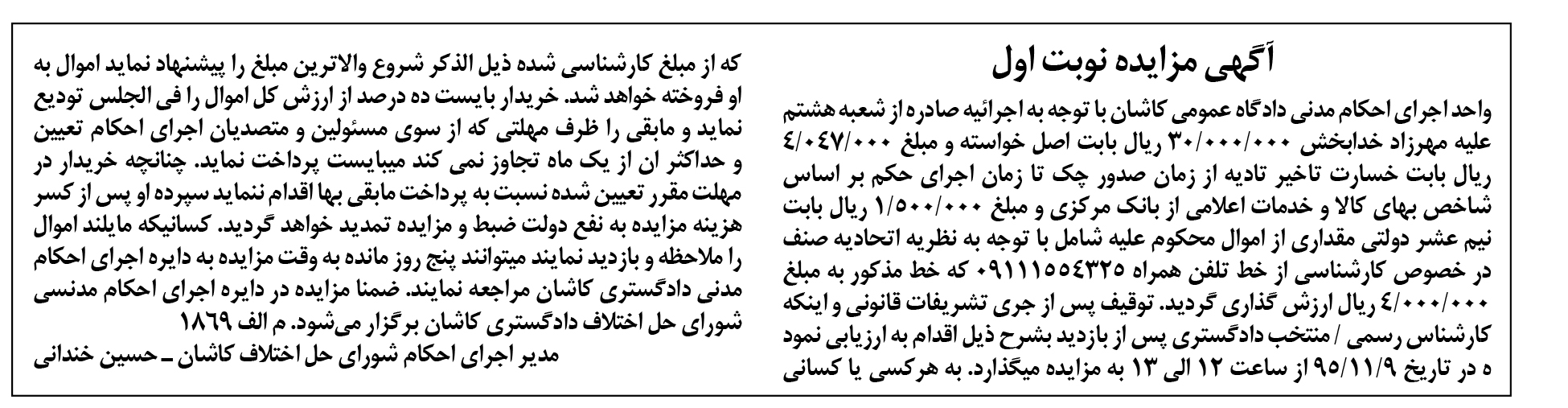 آگهی مزایده نوبت اول

واحد اجرای احکام مدنی دادگاه عمومی کاشان با توجه به اجرائیه صادره از شعبه هشتم علیه مهرزاد خدابخش ۳۰/۰۰۰/۰۰۰ ریال بابت اصل خواسته و مبلغ ۴/۰۴۷/۰۰۰ ریال بابت خسارت تاخیر تادیه از زمان صدور چک تا زمان اجرای حکم بر اساس شاخص بهای کالا و خدمات اعلامی از بانک مرکزی و مبلغ ۱/۵۰۰/۰۰۰ ریال بابت نیم عشر دولتی مقداری از اموال محکوم علیه شامل با توجه به نظریه اتحادیه صنف در خصوص کارشناسی از خط تلفن همراه ۰۹۱۱۱۵۵۴۳۲۵ که خط مذکور به مبلغ ۴/۰۰۰/۰۰۰ ریال ارزش گذاری گردید. توقیف پس از جری تشریفات قانونی و اینکه کارشناس رسمی / منتخب دادگستری پس از بازدید بشرح ذیل اقدام به ارزیابی نمود ه در تاریخ ۹۵/۱۱/۹ از ساعت ۱۲ الی ۱۳ به مزایده میگذارد. به هرکسی یا کسانی که از مبلغ کارشناسی شده ذیل الذکر شروع والاترین مبلغ را پیشنهاد نماید اموال به او فروخته خواهد شد. خریدار بایست ده درصد از ارزش کل اموال را فی الجلس تودیع نماید و مابقی را ظرف مهلتی که از سوی مسئولین و متصدیان اجرای احکام تعیین و حداکثر ان از یک ماه تجاوز نمی کند میبایست پرداخت نماید. چنانچه خریدار در مهلت مقرر تعیین شده نسبت به پرداخت مابقی بها اقدام ننماید سپرده او پس از کسر هزینه مزایده به نفع دولت ضبط و مزایده تمدید خواهد گردید. کسانیکه مایلند اموال را ملاحظه و بازدید نمایند میتوانند پنج روز مانده به وقت مزایده به دایره اجرای احکام مدنی دادگستری کاشان مراجعه نمایند. ضمنا مزایده در دایره اجرای احکام مدنسی شورای حل اختلاف دادگستری کاشان برگزار می‌شود. م الف ۱۸۶۹

مدیر اجرای احکام شورای حل اختلاف کاشان ـ حسین خندانی